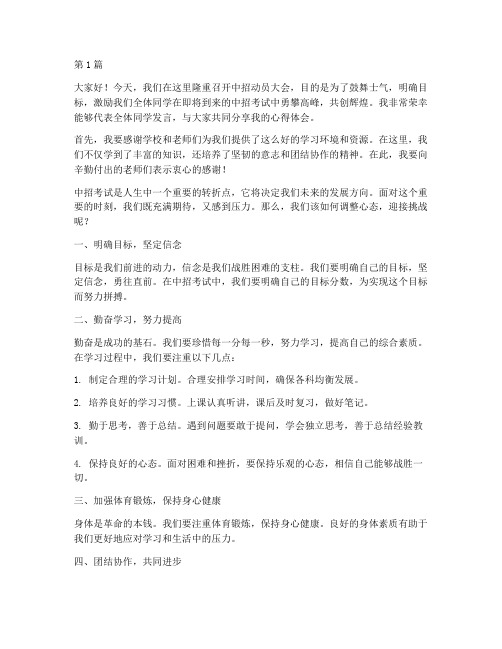 第1篇

大家好！今天，我们在这里隆重召开中招动员大会，目的是为了鼓舞士气，明确目标，激励我们全体同学在即将到来的中招考试中勇攀高峰，共创辉煌。我非常荣幸能够代表全体同学发言，与大家共同分享我的心得体会。

首先，我要感谢学校和老师们为我们提供了这么好的学习环境和资源。在这里，我们不仅学到了丰富的知识，还培养了坚韧的意志和团结协作的精神。在此，我要向辛勤付出的老师们表示衷心的感谢！

中招考试是人生中一个重要的转折点，它将决定我们未来的发展方向。面对这个重要的时刻，我们既充满期待，又感到压力。那么，我们该如何调整心态，迎接挑战呢？

一、明确目标，坚定信念

目标是我们前进的动力，信念是我们战胜困难的支柱。我们要明确自己的目标，坚定信念，勇往直前。在中招考试中，我们要明确自己的目标分数，为实现这个目标而努力拼搏。

二、勤奋学习，努力提高

勤奋是成功的基石。我们要珍惜每一分每一秒，努力学习，提高自己的综合素质。在学习过程中，我们要注重以下几点：

1. 制定合理的学习计划。合理安排学习时间，确保各科均衡发展。

2. 培养良好的学习习惯。上课认真听讲，课后及时复习，做好笔记。

3. 勤于思考，善于总结。遇到问题要敢于提问，学会独立思考，善于总结经验教训。

4. 保持良好的心态。面对困难和挫折，要保持乐观的心态，相信自己能够战胜一切。

三、加强体育锻炼，保持身心健康

身体是革命的本钱。我们要注重体育锻炼，保持身心健康。良好的身体素质有助于我们更好地应对学习和生活中的压力。

四、团结协作，共同进步